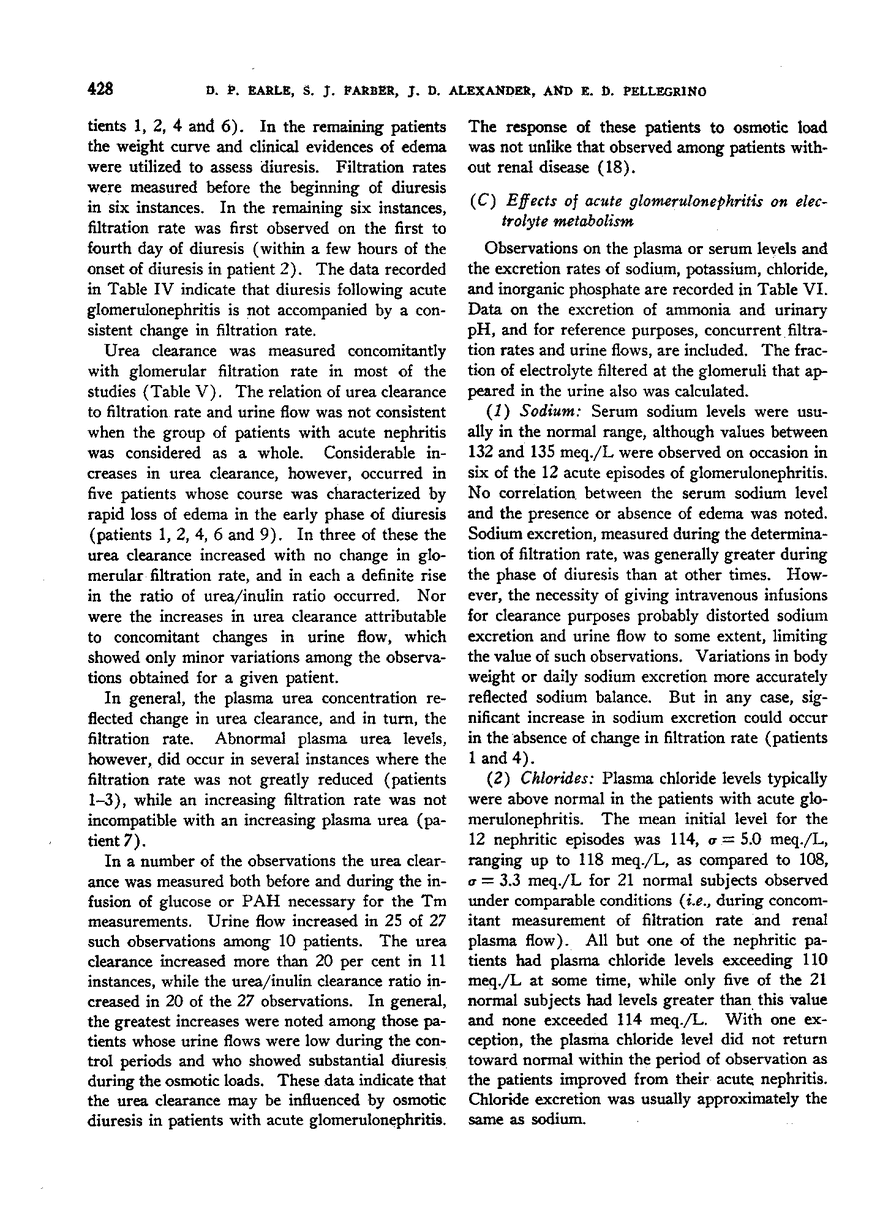 428 D. P. EARLE, S. J. FARBER, J. D. ALEXANDER, AND E. D. PELLEGRINO

tients 1, 2, 4 and 6). In the remaining patients the weight curve and clinical evidences of edema were utilized to assess diuresis. Filtration rates were measured before the beginning of diuresis in six instances. In the remaining six instances, filtration rate was first observed on the first to fourth day of diuresis (within a few hours of the onset of diuresis in patient 2). The data recorded in Table IV indicate that diuresis following acute glomerulonephritis is not accompanied by a consistent change in filtration rate.

Urea clearance was measured concomitantly with glomerular filtration rate in most of the studies (Table V). The relation of urea clearance to filtration rate and urine flow was not consistent when the group of patients with acute nephritis was considered as a whole. Considerable increases in urea clearance, however, occurred in five patients whose course was characterized by rapid loss of edema in the early phase of diuresis (patients 1, 2, 4, 6 and 9). In three of these the urea clearance increased with no change in glomerular filtration rate, and in each a definite rise in the ratio of urea/inulin ratio occurred. Nor were the increases in urea clearance attributable to concomitant changes in urine flow, which showed only minor variations among the observations obtained for a given patient.

In general, the plasma urea concentration reflected change in urea clearance, and in turn, the filtration rate. Abnormal plasma urea levels, however, did occur in several instances where the filtration rate was not greatly reduced (patients 1–3), while an increasing filtration rate was not incompatible with an increasing plasma urea (patient 7).

In a number of the observations the urea clearance was measured both before and during the infusion of glucose or PAH necessary for the Tm measurements. Urine flow increased in 25 of 27 such observations among 10 patients. The urea clearance increased more than 20 per cent in 11 instances, while the urea/inulin clearance ratio increased in 20 of the 27 observations. In general, the greatest increases were noted among those patients whose urine flows were low during the control periods and who showed substantial diuresis during the osmotic loads. These data indicate that the urea clearance may be influenced by osmotic diuresis in patients with acute glomerulonephritis. The response of these patients to osmotic load was not unlike that observed among patients without renal disease (18).

(C) Effects of acute glomerulonephritis on electrolyte metabolism

Observations on the plasma or serum levels and the excretion rates of sodium, potassium, chloride, and inorganic phosphate are recorded in Table VI. Data on the excretion of ammonia and urinary pH, and for reference purposes, concurrent filtration rates and urine flows, are included. The fraction of electrolyte filtered at the glomeruli that appeared in the urine also was calculated.

(1) Sodium: Serum sodium levels were usually in the normal range, although values between 132 and 135 meq./L were observed on occasion in six of the 12 acute episodes of glomerulonephritis. No correlation between the serum sodium level and the presence or absence of edema was noted. Sodium excretion, measured during the determination of filtration rate, was generally greater during the phase of diuresis than at other times. However, the necessity of giving intravenous infusions for clearance purposes probably distorted sodium excretion and urine flow to some extent, limiting the value of such observations. Variations in body weight or daily sodium excretion more accurately reflected sodium balance. But in any case, significant increase in sodium excretion could occur in the absence of change in filtration rate (patients 1 and 4).

(2) Chlorides: Plasma chloride levels typically were above normal in the patients with acute glomerulonephritis. The mean initial level for the 12 nephritic episodes was 114, $\sigma = 5.0$ meq./L, ranging up to 118 meq./L, as compared to 108, $\sigma = 3.3$ meq./L for 21 normal subjects observed under comparable conditions (i.e., during concomitant measurement of filtration rate and renal plasma flow). All but one of the nephritic patients had plasma chloride levels exceeding 110 meq./L at some time, while only five of the 21 normal subjects had levels greater than this value and none exceeded 114 meq./L. With one exception, the plasma chloride level did not return toward normal within the period of observation as the patients improved from their acute nephritis. Chloride excretion was usually approximately the same as sodium.